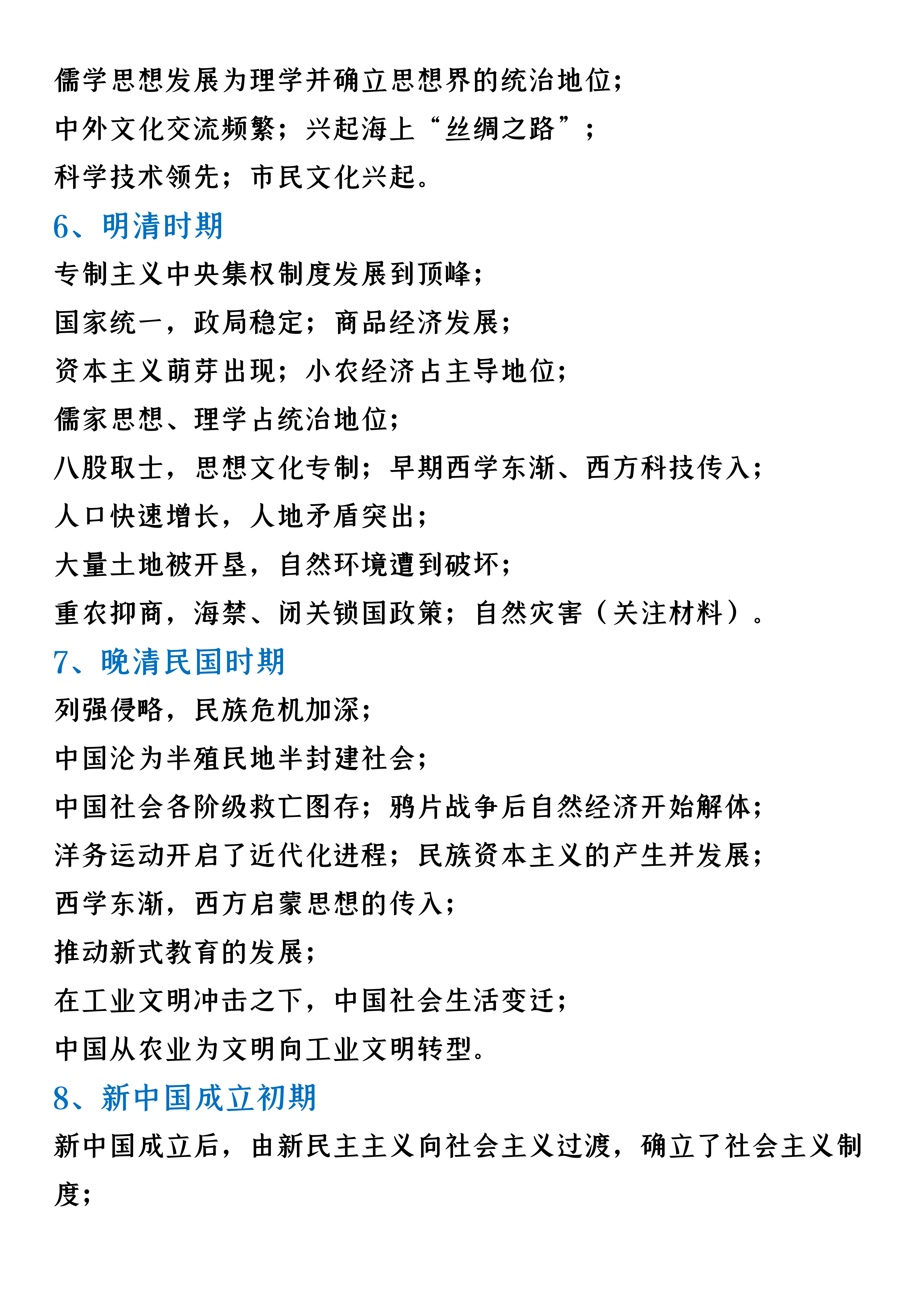 儒学思想发展为理学并确立思想界的统治地位；

中外文化交流频繁；兴起海上“丝绸之路”；

科学技术领先；市民文化兴起。

6、明清时期

专制主义中央集权制度发展到顶峰；

国家统一，政局稳定；商品经济发展；

资本主义萌芽出现；小农经济占主导地位；

儒家思想、理学占统治地位；

八股取士，思想文化专制；早期西学东渐、西方科技传入；

人口快速增长，人地矛盾突出；

大量土地被开垦，自然环境遭到破坏；

重农抑商，海禁、闭关锁国政策；自然灾害（关注材料）。

7、晚清民国时期

列强侵略，民族危机加深；

中国沦为半殖民地半封建社会；

中国社会各阶级救亡图存；鸦片战争后自然经济开始解体；

洋务运动开启了近代化进程；民族资本主义的产生并发展；

西学东渐，西方启蒙思想的传入；

推动新式教育的发展；

在工业文明冲击之下，中国社会生活变迁；

中国从农业为文明向工业文明转型。

8、新中国成立初期

新中国成立后，由新民主主义向社会主义过渡，确立了社会主义制度；